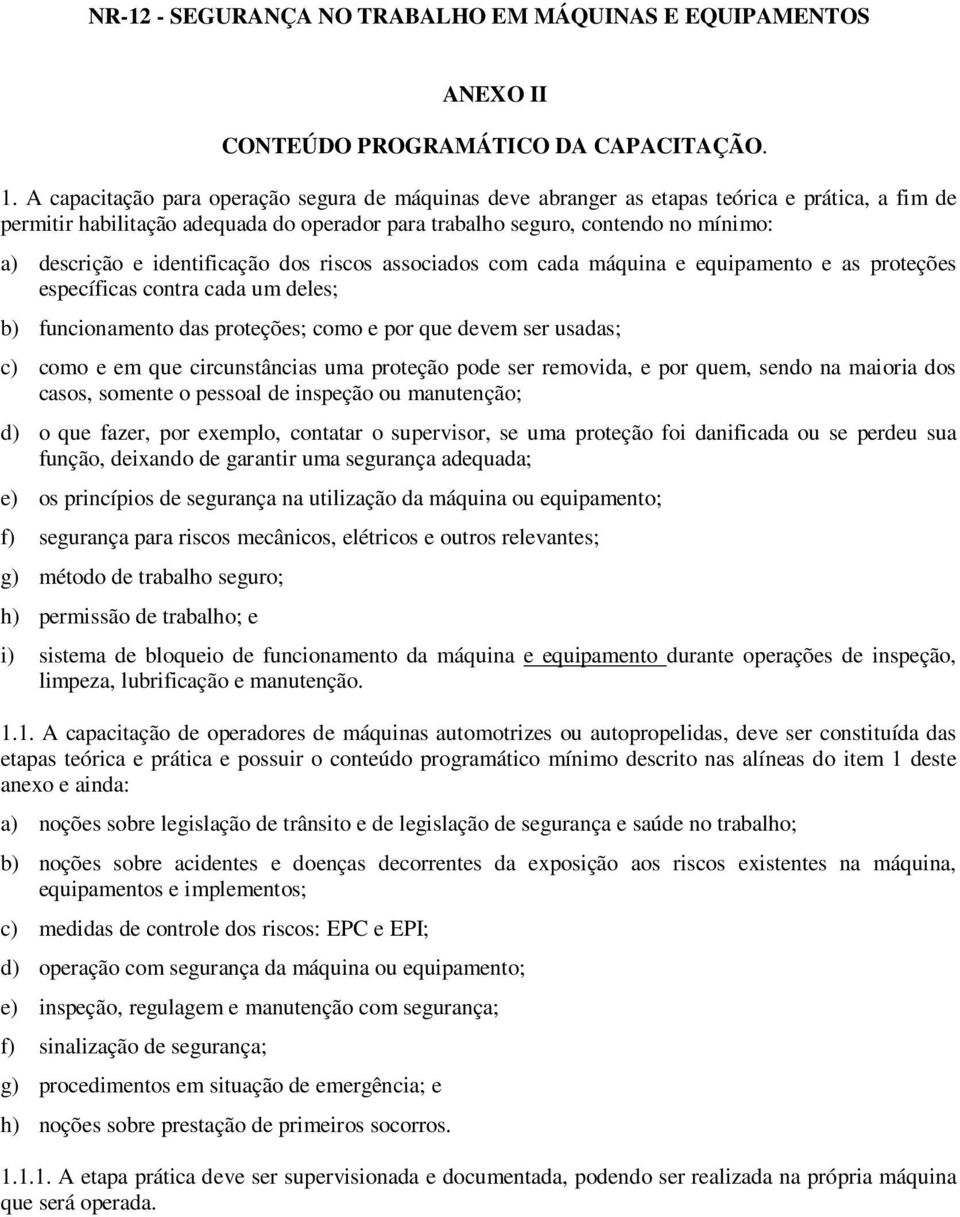 NR-12 - SEGURANÇA NO TRABALHO EM MÁQUINAS E EQUIPAMENTOS

ANEXO II

CONTEÚDO PROGRAMÁTICO DA CAPACITAÇÃO.

1. A capacitação para operação segura de máquinas deve abranger as etapas teórica e prática, a fim de permitir habilitação adequada do operador para trabalho seguro, contendo no mínimo:

a) descrição e identificação dos riscos associados com cada máquina e equipamento e as proteções específicas contra cada um deles;

b) funcionamento das proteções; como e por que devem ser usadas;

c) como e em que circunstâncias uma proteção pode ser removida, e por quem, sendo na maioria dos casos, somente o pessoal de inspeção ou manutenção;

d) o que fazer, por exemplo, contatar o supervisor, se uma proteção foi danificada ou se perdeu sua função, deixando de garantir uma segurança adequada;

e) os princípios de segurança na utilização da máquina ou equipamento;

f) segurança para riscos mecânicos, elétricos e outros relevantes;

g) método de trabalho seguro;

h) permissão de trabalho; e

i) sistema de bloqueio de funcionamento da máquina e equipamento durante operações de inspeção, limpeza, lubrificação e manutenção.

1.1. A capacitação de operadores de máquinas automotrizes ou autopropelidas, deve ser constituída das etapas teórica e prática e possuir o conteúdo programático mínimo descrito nas alíneas do item 1 deste anexo e ainda:

a) noções sobre legislação de trânsito e de legislação de segurança e saúde no trabalho;

b) noções sobre acidentes e doenças decorrentes da exposição aos riscos existentes na máquina, equipamentos e implementos;

c) medidas de controle dos riscos: EPC e EPI;

d) operação com segurança da máquina ou equipamento;

e) inspeção, regulagem e manutenção com segurança;

f) sinalização de segurança;

g) procedimentos em situação de emergência; e

h) noções sobre prestação de primeiros socorros.

1.1.1. A etapa prática deve ser supervisionada e documentada, podendo ser realizada na própria máquina que será operada.